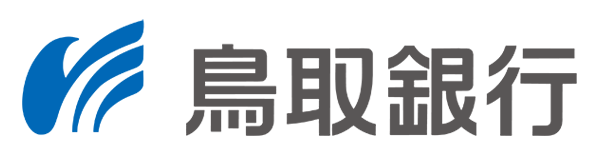 鳥取銀行